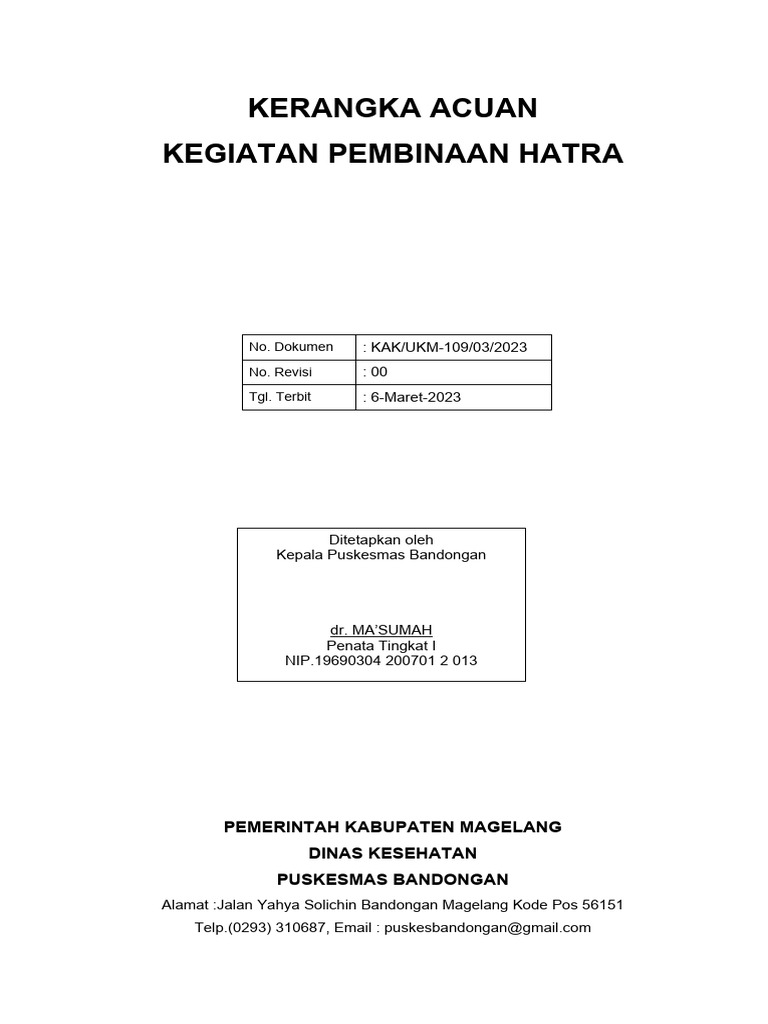 KERANGKA ACUAN
KEGIATAN PEMBINAAN HATRA

| No. Dokumen | : KAK/UKM-109/03/2023 |
|---|---|
| No. Revisi | : 00 |
| Tgl. Terbit | : 6-Maret-2023 |

Ditetapkan oleh
Kepala Puskesmas Bandongan

dr. MA'SUMAH
Penata Tingkat I
NIP.19690304 200701 2 013

PEMERINTAH KABUPATEN MAGELANG
DINAS KESEHATAN
PUSKESMAS BANDONGAN
Alamat :Jalan Yahya Solichin Bandongan Magelang Kode Pos 56151
Telp.(0293) 310687, Email : puskesbandongan@gmail.com